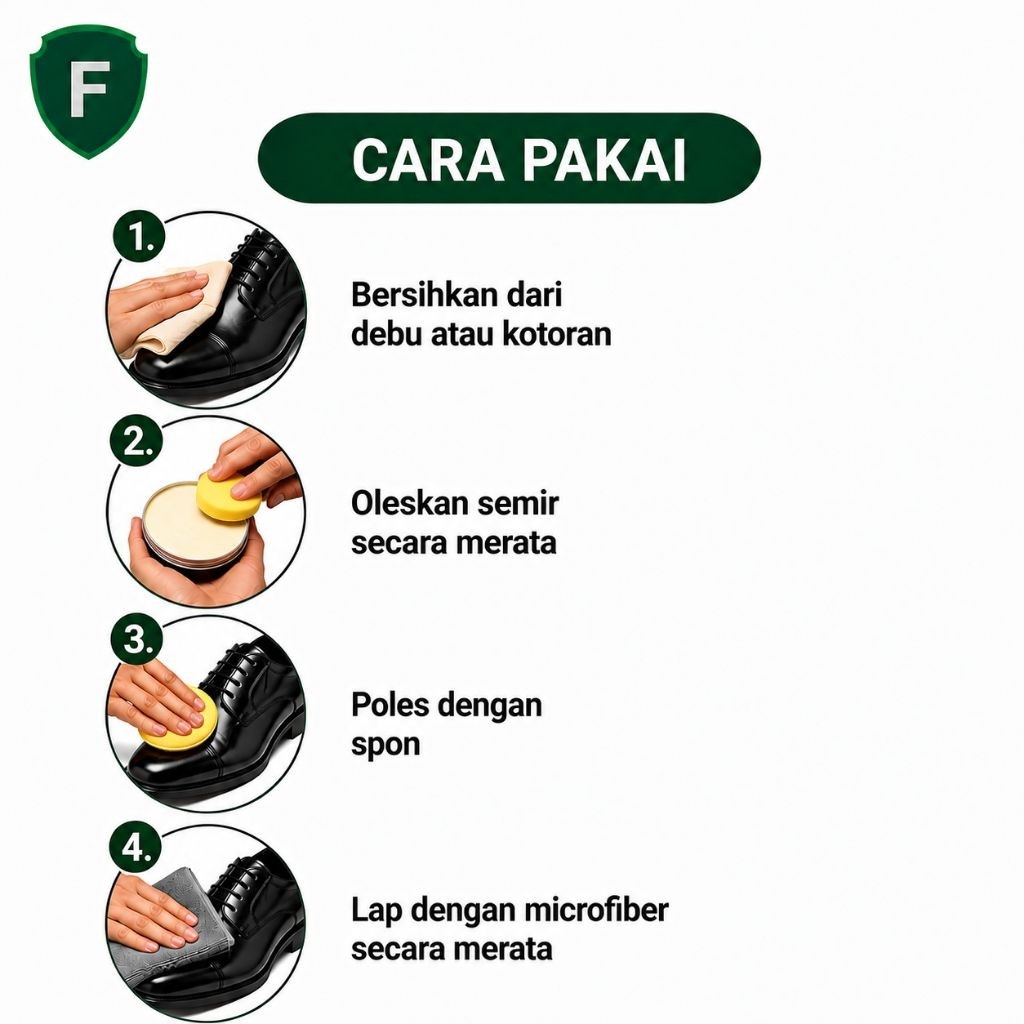 F

CARA PAKAI

1.

Bersihkan dari debu atau kotoran

2.

Oleskan semir secara merata

3.

Poles dengan spon

4.

Lap dengan microfiber secara merata